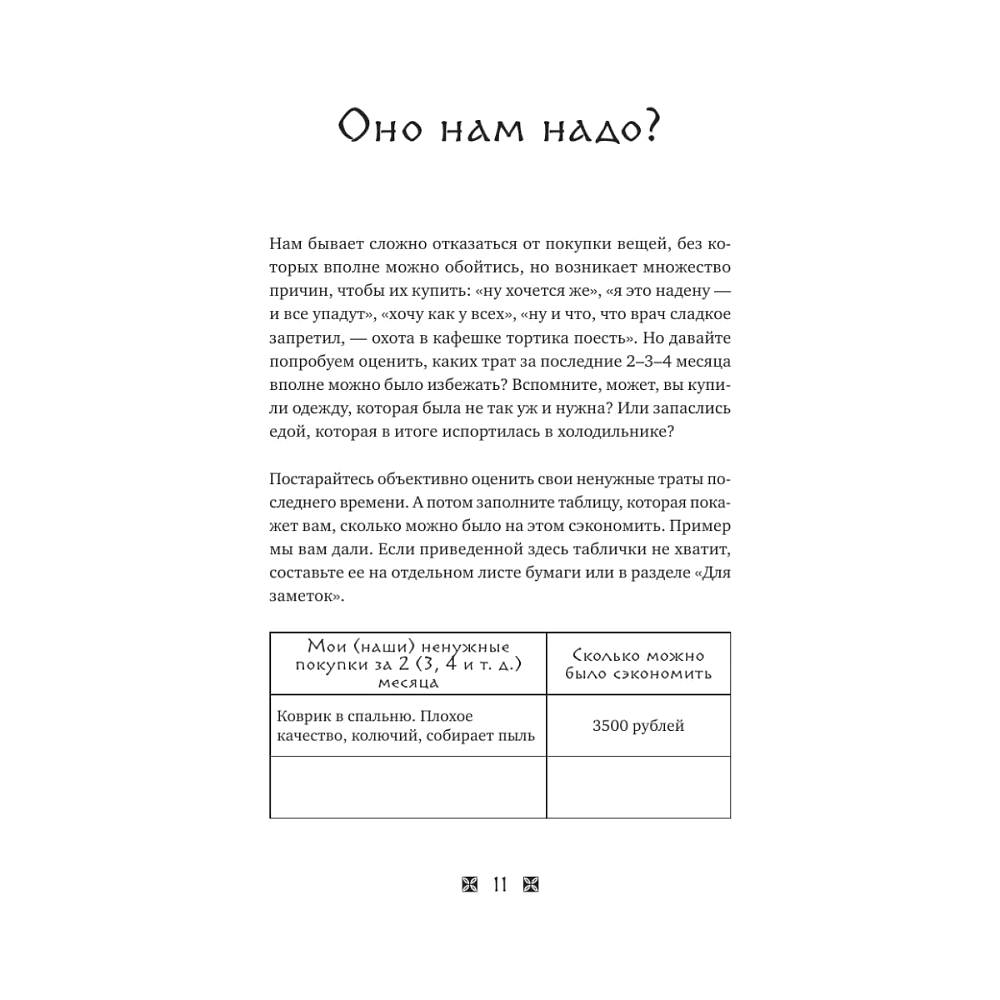 Оно нам надо?

Нам бывает сложно отказаться от покупки вещей, без которых вполне можно обойтись, но возникает множество причин, чтобы их купить: «ну хочется же», «я это надену — и все упадут», «хочу как у всех», «ну и что, что врач сладкое запретил, — охота в кафешке тортика поесть». Но давайте попробуем оценить, каких трат за последние 2–3–4 месяца вполне можно было избежать? Вспомните, может, вы купили одежду, которая была не так уж и нужна? Или запаслись едой, которая в итоге испортилась в холодильнике?

Постарайтесь объективно оценить свои ненужные траты последнего времени. А потом заполните таблицу, которая покажет вам, сколько можно было на этом сэкономить. Пример мы вам дали. Если приведенной здесь таблички не хватит, составьте ее на отдельном листе бумаги или в разделе «Для заметок».

| Мои (наши) ненужные покупки за 2 (3, 4 и т. д.) месяца | Сколько можно было сэкономить |
|---|---|
| Коврик в спальню. Плохое качество, колючий, собирает пыль | 3500 рублей |
| | |

11